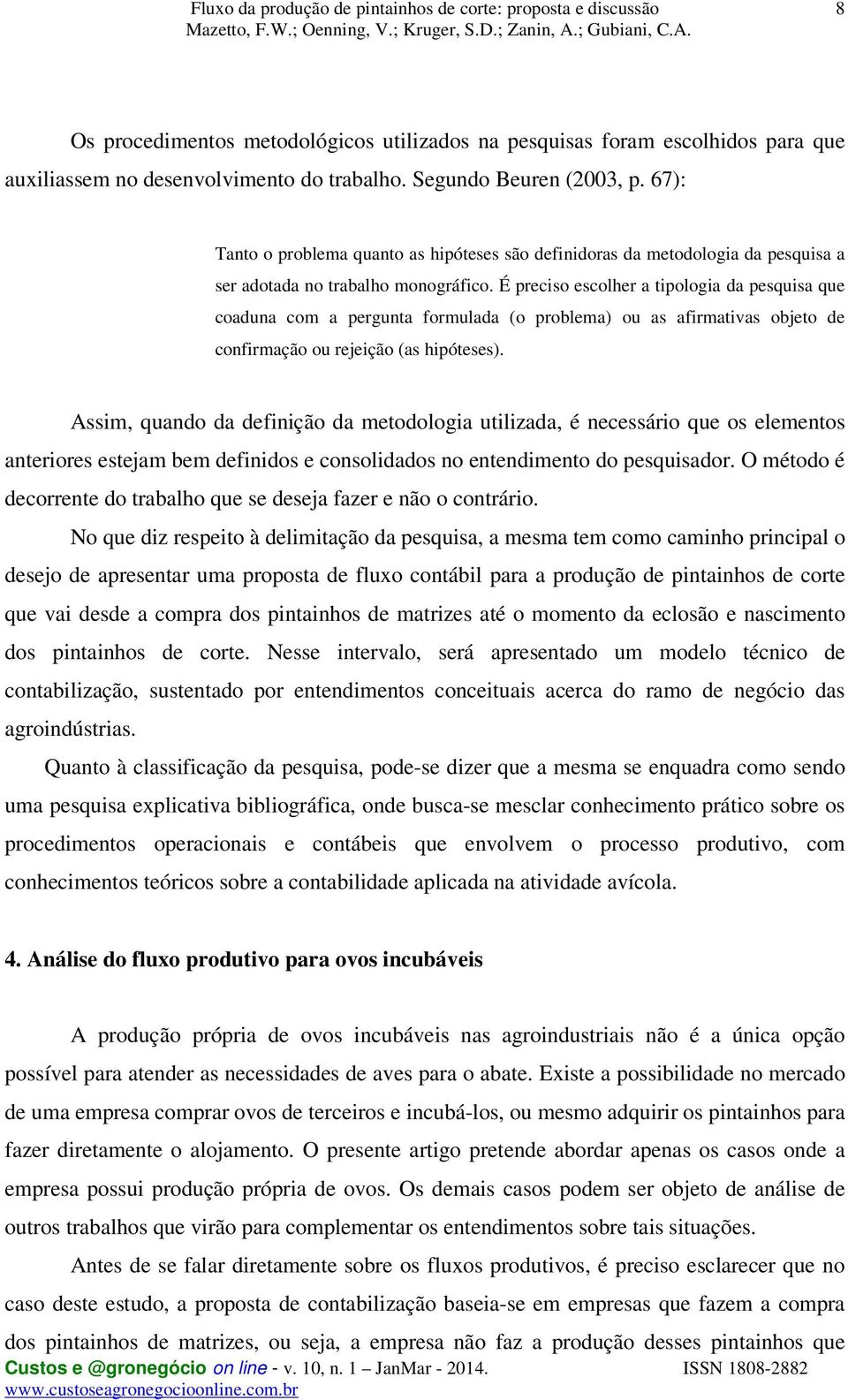 Fluxo da produção de pintainhos de corte: proposta e discussão
Mazetto, F.W.; Oenning, V.; Kruger, S.D.; Zanin, A.; Gubiani, C.A.

8

Os procedimentos metodológicos utilizados na pesquisas foram escolhidos para que auxiliassem no desenvolvimento do trabalho. Segundo Beuren (2003, p. 67):

Tanto o problema quanto as hipóteses são definidoras da metodologia da pesquisa a ser adotada no trabalho monográfico. É preciso escolher a tipologia da pesquisa que coaduna com a pergunta formulada (o problema) ou as afirmativas objeto de confirmação ou rejeição (as hipóteses).

Assim, quando da definição da metodologia utilizada, é necessário que os elementos anteriores estejam bem definidos e consolidados no entendimento do pesquisador. O método é decorrente do trabalho que se deseja fazer e não o contrário.

No que diz respeito à delimitação da pesquisa, a mesma tem como caminho principal o desejo de apresentar uma proposta de fluxo contábil para a produção de pintainhos de corte que vai desde a compra dos pintainhos de matrizes até o momento da eclosão e nascimento dos pintainhos de corte. Nesse intervalo, será apresentado um modelo técnico de contabilização, sustentado por entendimentos conceituais acerca do ramo de negócio das agroindústrias.

Quanto à classificação da pesquisa, pode-se dizer que a mesma se enquadra como sendo uma pesquisa explicativa bibliográfica, onde busca-se mesclar conhecimento prático sobre os procedimentos operacionais e contábeis que envolvem o processo produtivo, com conhecimentos teóricos sobre a contabilidade aplicada na atividade avícola.

4. Análise do fluxo produtivo para ovos incubáveis

A produção própria de ovos incubáveis nas agroindustriais não é a única opção possível para atender as necessidades de aves para o abate. Existe a possibilidade no mercado de uma empresa comprar ovos de terceiros e incubá-los, ou mesmo adquirir os pintainhos para fazer diretamente o alojamento. O presente artigo pretende abordar apenas os casos onde a empresa possui produção própria de ovos. Os demais casos podem ser objeto de análise de outros trabalhos que virão para complementar os entendimentos sobre tais situações.

Antes de se falar diretamente sobre os fluxos produtivos, é preciso esclarecer que no caso deste estudo, a proposta de contabilização baseia-se em empresas que fazem a compra dos pintainhos de matrizes, ou seja, a empresa não faz a produção desses pintainhos que

Custos e @gronegócio on line - v. 10, n. 1 – JanMar - 2014. ISSN 1808-2882
www.custoseagronegocioonline.com.br